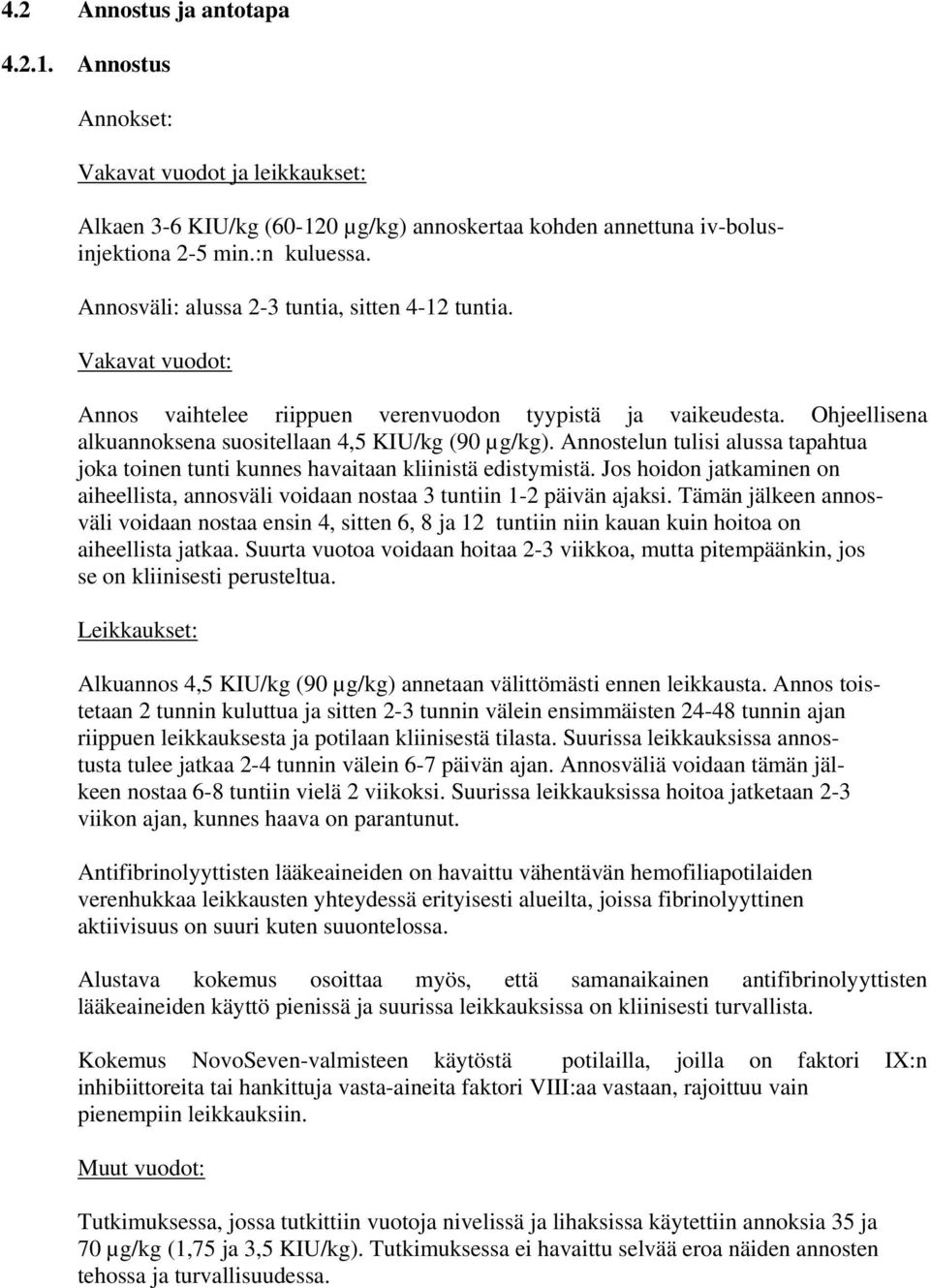 4.2 Annostus ja antotapa

4.2.1. Annostus

Annokset:

Vakavat vuodot ja leikkaukset:

Alkaen 3-6 KIU/kg (60-120 µg/kg) annoskertaa kohden annettuna iv-bolusinjektiona 2-5 min.:n kuluessa.

Annosväli: alussa 2-3 tuntia, sitten 4-12 tuntia.

Vakavat vuodot:

Annos vaihtelee riippuen verenvuodon tyypistä ja vaikeudesta. Ohjeellisena alkuannoksena suositellaan 4,5 KIU/kg (90 µg/kg). Annostelun tulisi alussa tapahtua joka toinen tunti kunnes havaitaan kliinistä edistymistä. Jos hoidon jatkaminen on aiheellista, annosväli voidaan nostaa 3 tuntiin 1-2 päivän ajaksi. Tämän jälkeen annosväli voidaan nostaa ensin 4, sitten 6, 8 ja 12 tuntiin niin kauan kuin hoitoa on aiheellista jatkaa. Suurta vuotoa voidaan hoitaa 2-3 viikkoa, mutta pitempäänkin, jos se on kliinisesti perusteltua.

Leikkaukset:

Alkuannos 4,5 KIU/kg (90 µg/kg) annetaan välittömästi ennen leikkausta. Annos toistetaan 2 tunnin kuluttua ja sitten 2-3 tunnin välein ensimmäisten 24-48 tunnin ajan riippuen leikkauksesta ja potilaan kliinisestä tilasta. Suurissa leikkauksissa annostusta tulee jatkaa 2-4 tunnin välein 6-7 päivän ajan. Annosväliä voidaan tämän jälkeen nostaa 6-8 tuntiin vielä 2 viikoksi. Suurissa leikkauksissa hoitoa jatketaan 2-3 viikon ajan, kunnes haava on parantunut.

Antifibrinolyyttisten lääkeaineiden on havaittu vähentävän hemofiliapotilaiden verenhukkaa leikkausten yhteydessä erityisesti alueilta, joissa fibrinolyyttinen aktiivisuus on suuri kuten suuontelossa.

Alustava kokemus osoittaa myös, että samanaikainen antifibrinolyyttisten lääkeaineiden käyttö pienissä ja suurissa leikkauksissa on kliinisesti turvallista.

Kokemus NovoSeven-valmisteen käytöstä potilailla, joilla on faktori IX:n inhibiittoreita tai hankittuja vasta-aineita faktori VIII:aa vastaan, rajoittuu vain pienempiin leikkauksiin.

Muut vuodot:

Tutkimuksessa, jossa tutkittiin vuotoja nivelissä ja lihaksissa käytettiin annoksia 35 ja 70 µg/kg (1,75 ja 3,5 KIU/kg). Tutkimuksessa ei havaittu selvää eroa näiden annosten tehossa ja turvallisuudessa.